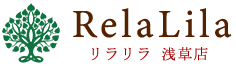 RelaLila
リラリラ 浅草店